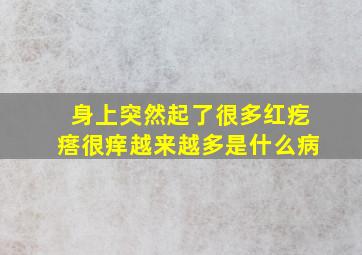 身上突然起了很多红疙瘩很痒越来越多是什么病